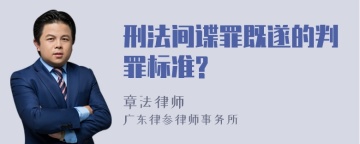 刑法间谍罪既遂的判罪标准?

章法律师

广东律参律师事务所